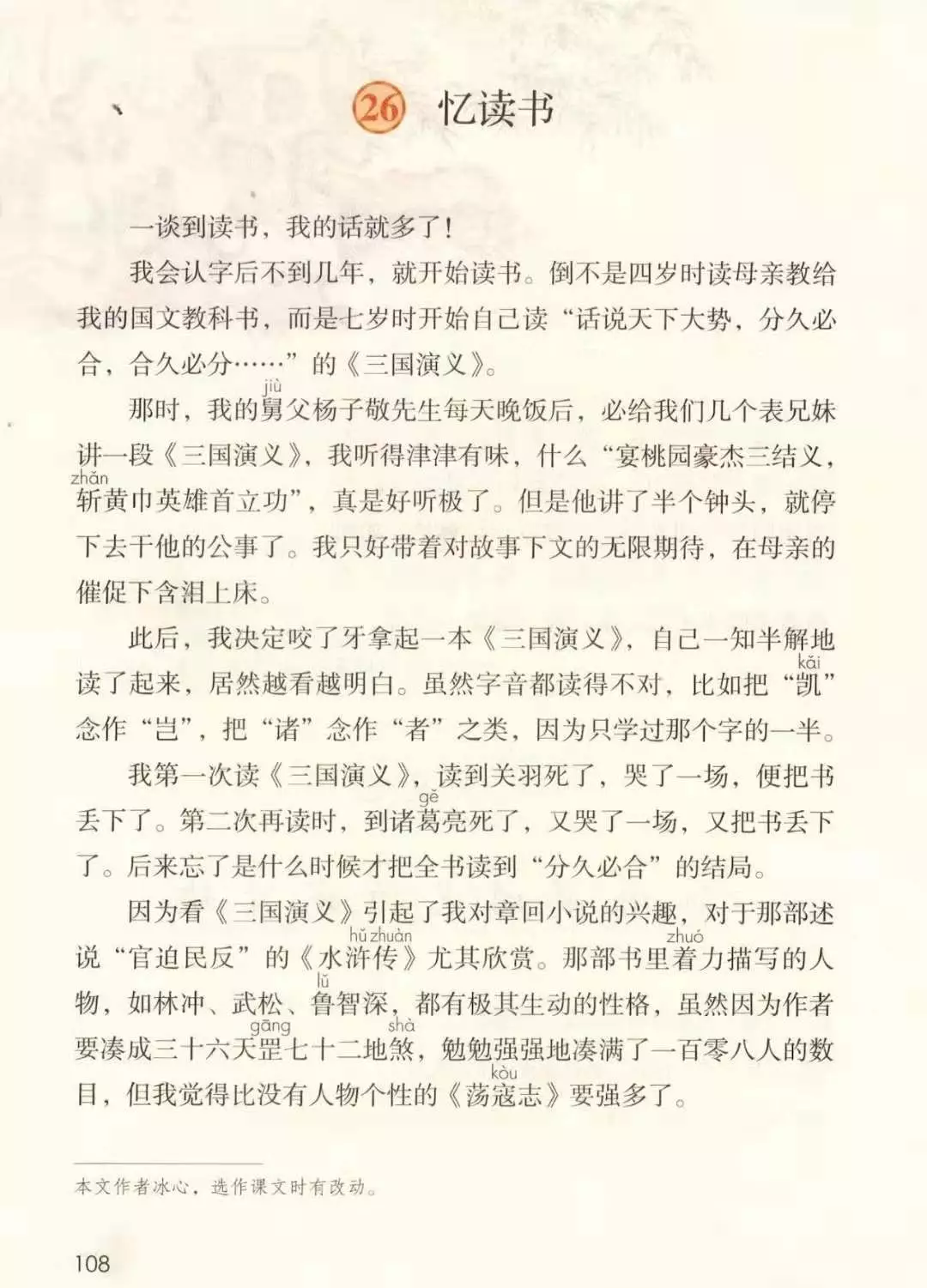 26 忆读书

一谈到读书，我的话就多了！

我会认字后不到几年，就开始读书。倒不是四岁时读母亲教给我的国文教科书，而是七岁时开始自己读“话说天下大势，分久必合，合久必分……”的《三国演义》。

那时，我的舅（jiù）父杨子敬先生每天晚饭后，必给我们几个表兄妹讲一段《三国演义》，我听得津津有味，什么“宴桃园豪杰三结义，斩（zhǎn）黄巾英雄首立功”，真是好听极了。但是他讲了半个钟头，就停下去干他的公事了。我只好带着对故事下文的无限期待，在母亲的催促下含泪上床。

此后，我决定咬了牙拿起一本《三国演义》，自己一知半解地读了起来，居然越看越明白。虽然字音都读得不对，比如把“凯（kǎi）”念作“岂”，把“诸”念作“者”之类，因为只学过那个字的一半。

我第一次读《三国演义》，读到关羽死了，哭了一场，便把书丢下了。第二次再读时，到诸葛（gě）亮死了，又哭了一场，又把书丢下了。后来忘了是什么时候才把全书读到“分久必合”的结局。

因为看《三国演义》引起了我对章回小说的兴趣，对于那部述说“官迫民反”的《水浒传（hǔ zhuàn）》尤其欣赏。那部书里着（zhuó）力描写的人物，如林冲、武松、鲁（lǔ）智深，都有极其生动的性格，虽然因为作者要凑成三十六天罡（gāng）七十二地煞（shà），勉勉强强地凑满了一百零八人的数目，但我觉得比没有人物个性的《荡寇（kòu）志》要强多了。

本文作者冰心，选作课文时有改动。

108